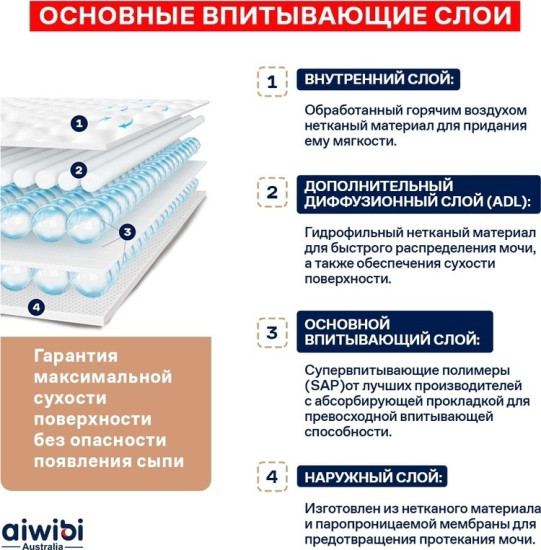 ОСНОВНЫЕ ВПИТЫВАЮЩИЕ СЛОИ

1
2
3
4

Гарантия максимальной сухости поверхности без опасности появления сыпи

aiwibi
Australia

1 ВНУТРЕННИЙ СЛОЙ:

Обработанный горячим воздухом нетканый материал для придания ему мягкости.

2 ДОПОЛНИТЕЛЬНЫЙ ДИФФУЗИОННЫЙ СЛОЙ (ADL):

Гидрофильный нетканый материал для быстрого распределения мочи, а также обеспечения сухости поверхности.

3 ОСНОВНОЙ ВПИТЫВАЮЩИЙ СЛОЙ:

Супервпитывающие полимеры (SAP)от лучших производителей с абсорбирующей прокладкой для превосходной впитывающей способности.

4 НАРУЖНЫЙ СЛОЙ:

Изготовлен из нетканого материала и паропроницаемой мембраны для предотвращения протекания мочи.